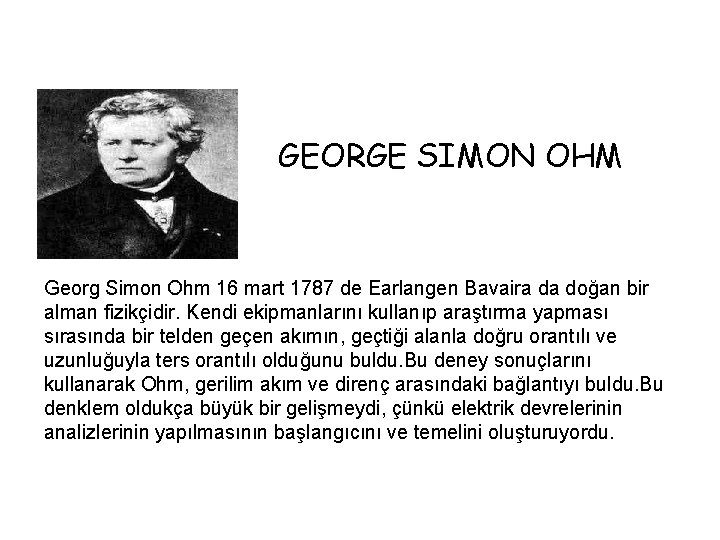 GEORGE SIMON OHM

Georg Simon Ohm 16 mart 1787 de Earlangen Bavaira da doğan bir alman fizikçidir. Kendi ekipmanlarını kullanıp araştırma yapması sırasında bir telden geçen akımın, geçtiği alanla doğru orantılı ve uzunluğuyla ters orantılı olduğunu buldu.Bu deney sonuçlarını kullanarak Ohm, gerilim akım ve direnç arasındaki bağlantıyı buldu.Bu denklem oldukça büyük bir gelişmeydi, çünkü elektrik devrelerinin analizlerinin yapılmasının başlangıcını ve temelini oluşturuyordu.